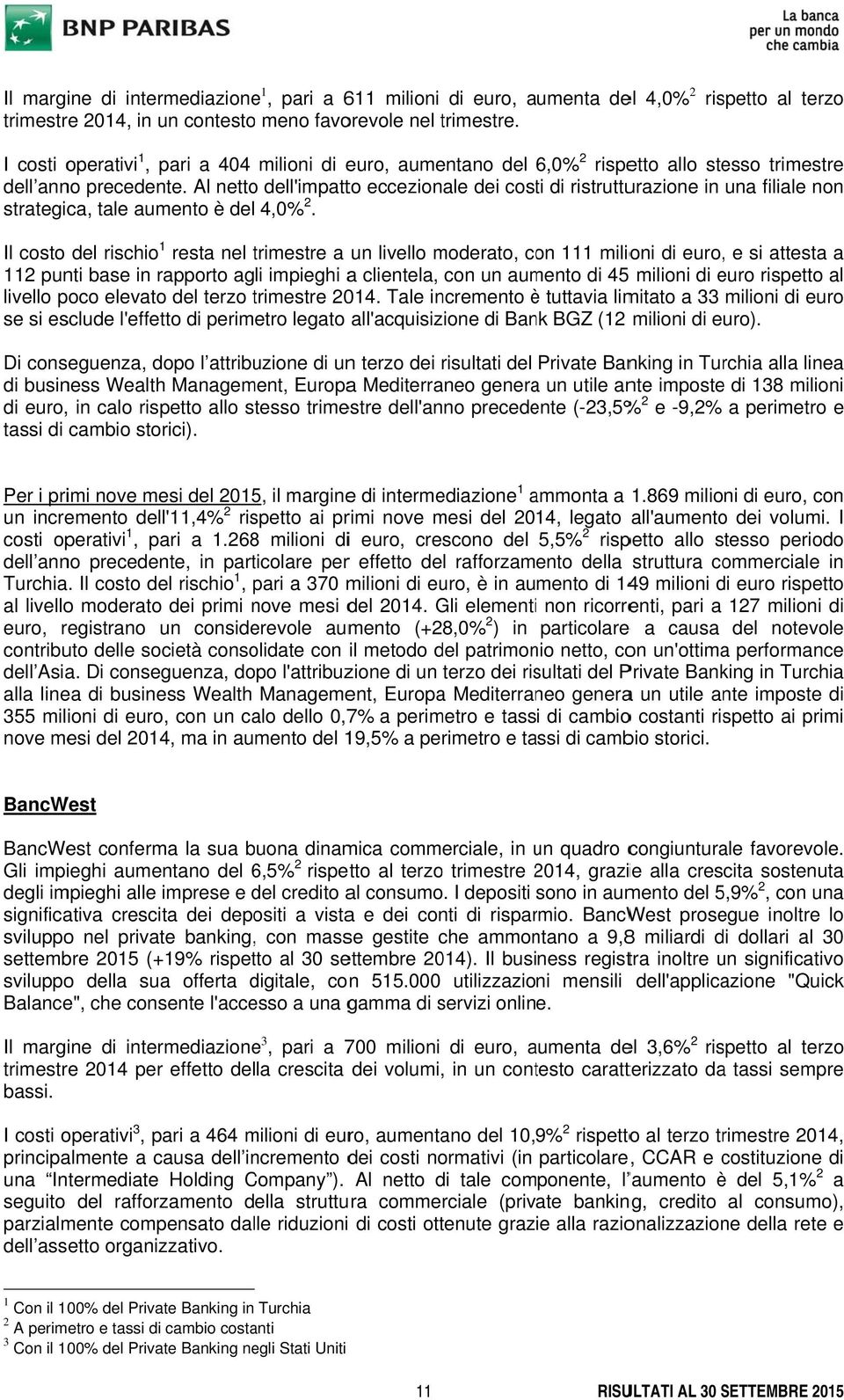 BNP PARIBAS

La banca per un mondo che cambia

Il margine di intermediazione$^1$, pari a 611 milioni di euro, aumenta del 4,0%$^2$ rispetto al terzo trimestre 2014, in un contesto meno favorevole nel trimestre.

I costi operativi$^1$, pari a 404 milioni di euro, aumentano del 6,0%$^2$ rispetto allo stesso trimestre dell'anno precedente. Al netto dell'impatto eccezionale dei costi di ristrutturazione in una filiale non strategica, tale aumento è del 4,0%$^2$.

Il costo del rischio$^1$ resta nel trimestre a un livello moderato, con 111 milioni di euro, e si attesta a 112 punti base in rapporto agli impieghi a clientela, con un aumento di 45 milioni di euro rispetto al livello poco elevato del terzo trimestre 2014. Tale incremento è tuttavia limitato a 33 milioni di euro se si esclude l'effetto di perimetro legato all'acquisizione di Bank BGZ (12 milioni di euro).

Di conseguenza, dopo l'attribuzione di un terzo dei risultati del Private Banking in Turchia alla linea di business Wealth Management, Europa Mediterraneo genera un utile ante imposte di 138 milioni di euro, in calo rispetto allo stesso trimestre dell'anno precedente (-23,5%$^2$ e -9,2% a perimetro e tassi di cambio storici).

Per i primi nove mesi del 2015, il margine di intermediazione$^1$ ammonta a 1.869 milioni di euro, con un incremento dell'11,4%$^2$ rispetto ai primi nove mesi del 2014, legato all'aumento dei volumi. I costi operativi$^1$, pari a 1.268 milioni di euro, crescono del 5,5%$^2$ rispetto allo stesso periodo dell'anno precedente, in particolare per effetto del rafforzamento della struttura commerciale in Turchia. Il costo del rischio$^1$, pari a 370 milioni di euro, è in aumento di 149 milioni di euro rispetto al livello moderato dei primi nove mesi del 2014. Gli elementi non ricorrenti, pari a 127 milioni di euro, registrano un considerevole aumento (+28,0%$^2$) in particolare a causa del notevole contributo delle società consolidate con il metodo del patrimonio netto, con un'ottima performance dell'Asia. Di conseguenza, dopo l'attribuzione di un terzo dei risultati del Private Banking in Turchia alla linea di business Wealth Management, Europa Mediterraneo genera un utile ante imposte di 355 milioni di euro, con un calo dello 0,7% a perimetro e tassi di cambio costanti rispetto ai primi nove mesi del 2014, ma in aumento del 19,5% a perimetro e tassi di cambio storici.

BancWest

BancWest conferma la sua buona dinamica commerciale, in un quadro congiunturale favorevole. Gli impieghi aumentano del 6,5%$^2$ rispetto al terzo trimestre 2014, grazie alla crescita sostenuta degli impieghi alle imprese e del credito al consumo. I depositi sono in aumento del 5,9%$^2$, con una significativa crescita dei depositi a vista e dei conti di risparmio. BancWest prosegue inoltre lo sviluppo nel private banking, con masse gestite che ammontano a 9,8 miliardi di dollari al 30 settembre 2015 (+19% rispetto al 30 settembre 2014). Il business registra inoltre un significativo sviluppo della sua offerta digitale, con 515.000 utilizzazioni mensili dell'applicazione "Quick Balance", che consente l'accesso a una gamma di servizi online.

Il margine di intermediazione$^3$, pari a 700 milioni di euro, aumenta del 3,6%$^2$ rispetto al terzo trimestre 2014 per effetto della crescita dei volumi, in un contesto caratterizzato da tassi sempre bassi.

I costi operativi$^3$, pari a 464 milioni di euro, aumentano del 10,9%$^2$ rispetto al terzo trimestre 2014, principalmente a causa dell'incremento dei costi normativi (in particolare, CCAR e costituzione di una "Intermediate Holding Company"). Al netto di tale componente, l'aumento è del 5,1%$^2$ a seguito del rafforzamento della struttura commerciale (private banking, credito al consumo), parzialmente compensato dalle riduzioni di costi ottenute grazie alla razionalizzazione della rete e dell'assetto organizzativo.

$^1$ Con il 100% del Private Banking in Turchia
$^2$ A perimetro e tassi di cambio costanti
$^3$ Con il 100% del Private Banking negli Stati Uniti

11 RISULTATI AL 30 SETTEMBRE 2015